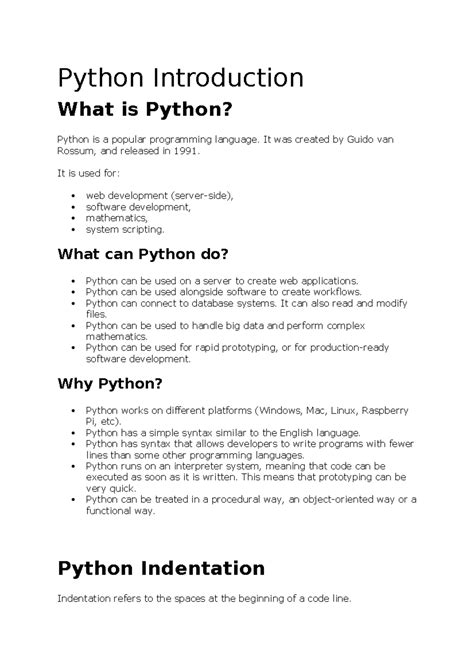 Python Introduction

What is Python?

Python is a popular programming language. It was created by Guido van Rossum, and released in 1991.

It is used for:

- web development (server-side),
- software development,
- mathematics,
- system scripting.

What can Python do?

- Python can be used on a server to create web applications.
- Python can be used alongside software to create workflows.
- Python can connect to database systems. It can also read and modify files.
- Python can be used to handle big data and perform complex mathematics.
- Python can be used for rapid prototyping, or for production-ready software development.

Why Python?

- Python works on different platforms (Windows, Mac, Linux, Raspberry Pi, etc).
- Python has a simple syntax similar to the English language.
- Python has syntax that allows developers to write programs with fewer lines than some other programming languages.
- Python runs on an interpreter system, meaning that code can be executed as soon as it is written. This means that prototyping can be very quick.
- Python can be treated in a procedural way, an object-oriented way or a functional way.

Python Indentation

Indentation refers to the spaces at the beginning of a code line.